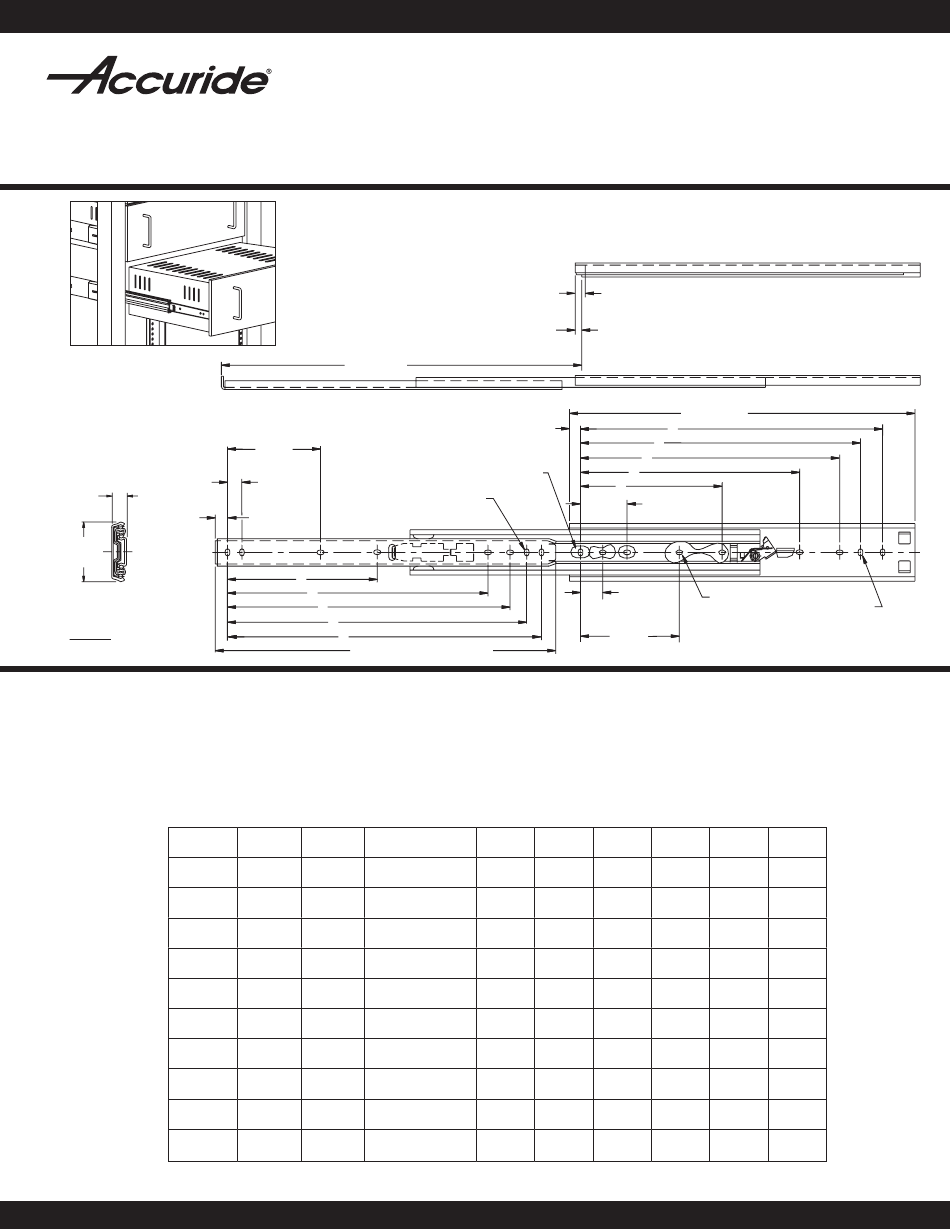 Accuride®